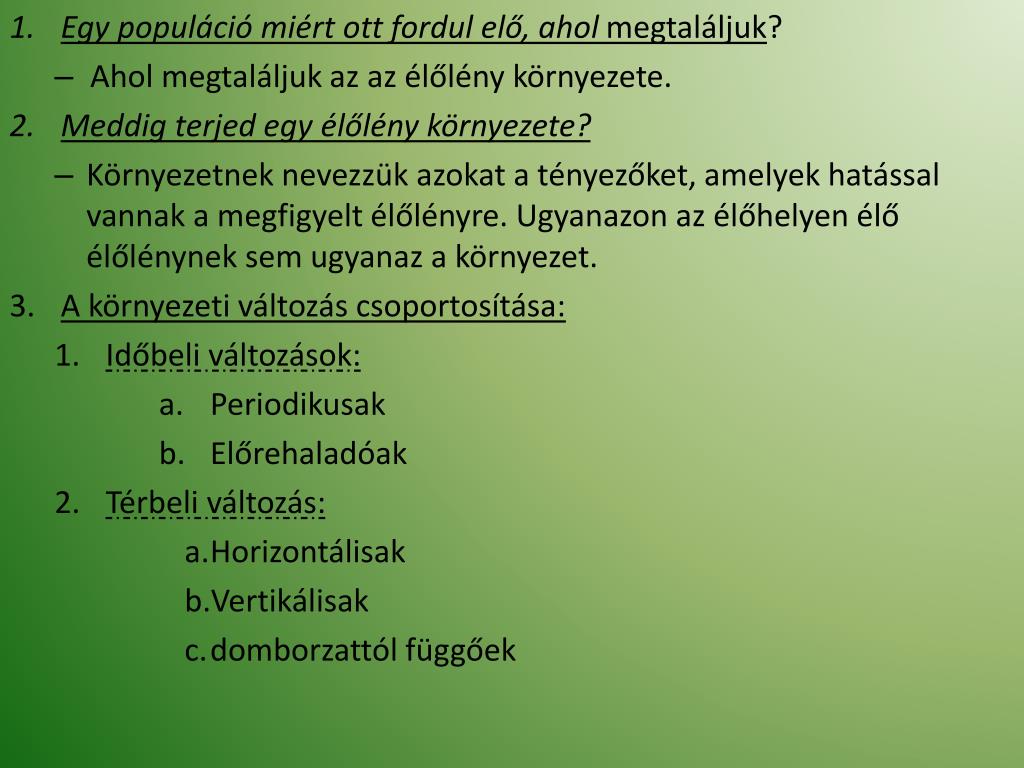 1. Egy populáció miért ott fordul elő, ahol megtaláljuk?
– Ahol megtaláljuk az az élőlény környezete.
2. Meddig terjed egy élőlény környezete?
– Környezetnek nevezzük azokat a tényezőket, amelyek hatással vannak a megfigyelt élőlényre. Ugyanazon az élőhelyen élő élőlénynek sem ugyanaz a környezet.
3. A környezeti változás csoportosítása:
1. Időbeli változások:
a. Periodikusak
b. Előrehaladóak
2. Térbeli változás:
a. Horizontálisak
b. Vertikálisak
c. domborzattól függőek